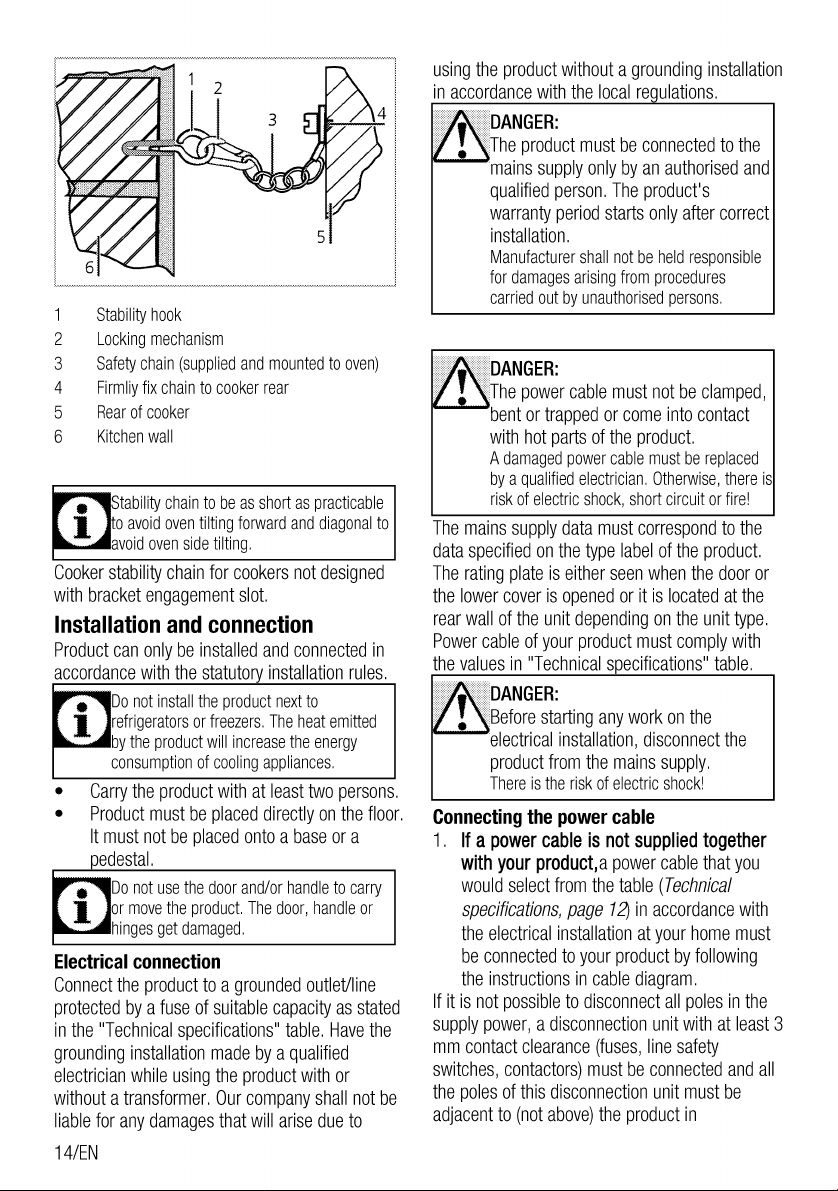 1
2
3
4
5
6

1 Stability hook
2 Locking mechanism
3 Safety chain (supplied and mounted to oven)
4 Firmliy fix chain to cooker rear
5 Rear of cooker
6 Kitchen wall

Stability chain to be as short as practicable to avoid oven tilting forward and diagonal to avoid oven side tilting.

Cooker stability chain for cookers not designed with bracket engagement slot.

Installation and connection

Product can only be installed and connected in accordance with the statutory installation rules.

Do not install the product next to refrigerators or freezers. The heat emitted by the product will increase the energy consumption of cooling appliances.

• Carry the product with at least two persons.
• Product must be placed directly on the floor. It must not be placed onto a base or a pedestal.

Do not use the door and/or handle to carry or move the product. The door, handle or hinges get damaged.

Electrical connection

Connect the product to a grounded outlet/line protected by a fuse of suitable capacity as stated in the "Technical specifications" table. Have the grounding installation made by a qualified electrician while using the product with or without a transformer. Our company shall not be liable for any damages that will arise due to using the product without a grounding installation in accordance with the local regulations.

DANGER:
The product must be connected to the mains supply only by an authorised and qualified person. The product's warranty period starts only after correct installation.
Manufacturer shall not be held responsible for damages arising from procedures carried out by unauthorised persons.

DANGER:
The power cable must not be clamped, bent or trapped or come into contact with hot parts of the product.
A damaged power cable must be replaced by a qualified electrician. Otherwise, there is risk of electric shock, short circuit or fire!

The mains supply data must correspond to the data specified on the type label of the product. The rating plate is either seen when the door or the lower cover is opened or it is located at the rear wall of the unit depending on the unit type. Power cable of your product must comply with the values in "Technical specifications" table.

DANGER:
Before starting any work on the electrical installation, disconnect the product from the mains supply.
There is the risk of electric shock!

Connecting the power cable

1. If a power cable is not supplied together with your product,a power cable that you would select from the table (Technical specifications, page 12) in accordance with the electrical installation at your home must be connected to your product by following the instructions in cable diagram.

If it is not possible to disconnect all poles in the supply power, a disconnection unit with at least 3 mm contact clearance (fuses, line safety switches, contactors) must be connected and all the poles of this disconnection unit must be adjacent to (not above) the product in

14/EN